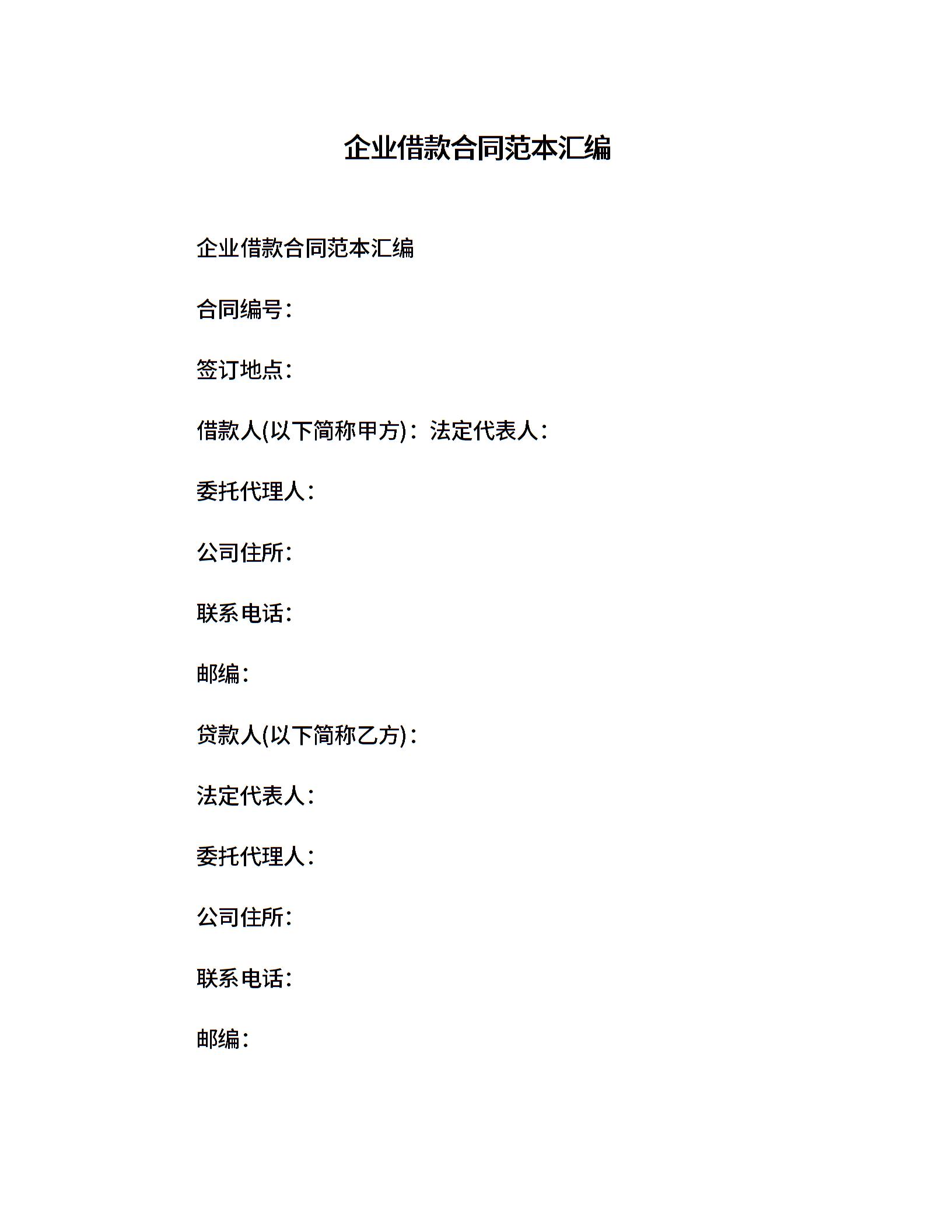 企业借款合同范本汇编

企业借款合同范本汇编

合同编号：

签订地点：

借款人(以下简称甲方)：法定代表人：

委托代理人：

公司住所：

联系电话：

邮编：

贷款人(以下简称乙方)：

法定代表人：

委托代理人：

公司住所：

联系电话：

邮编：